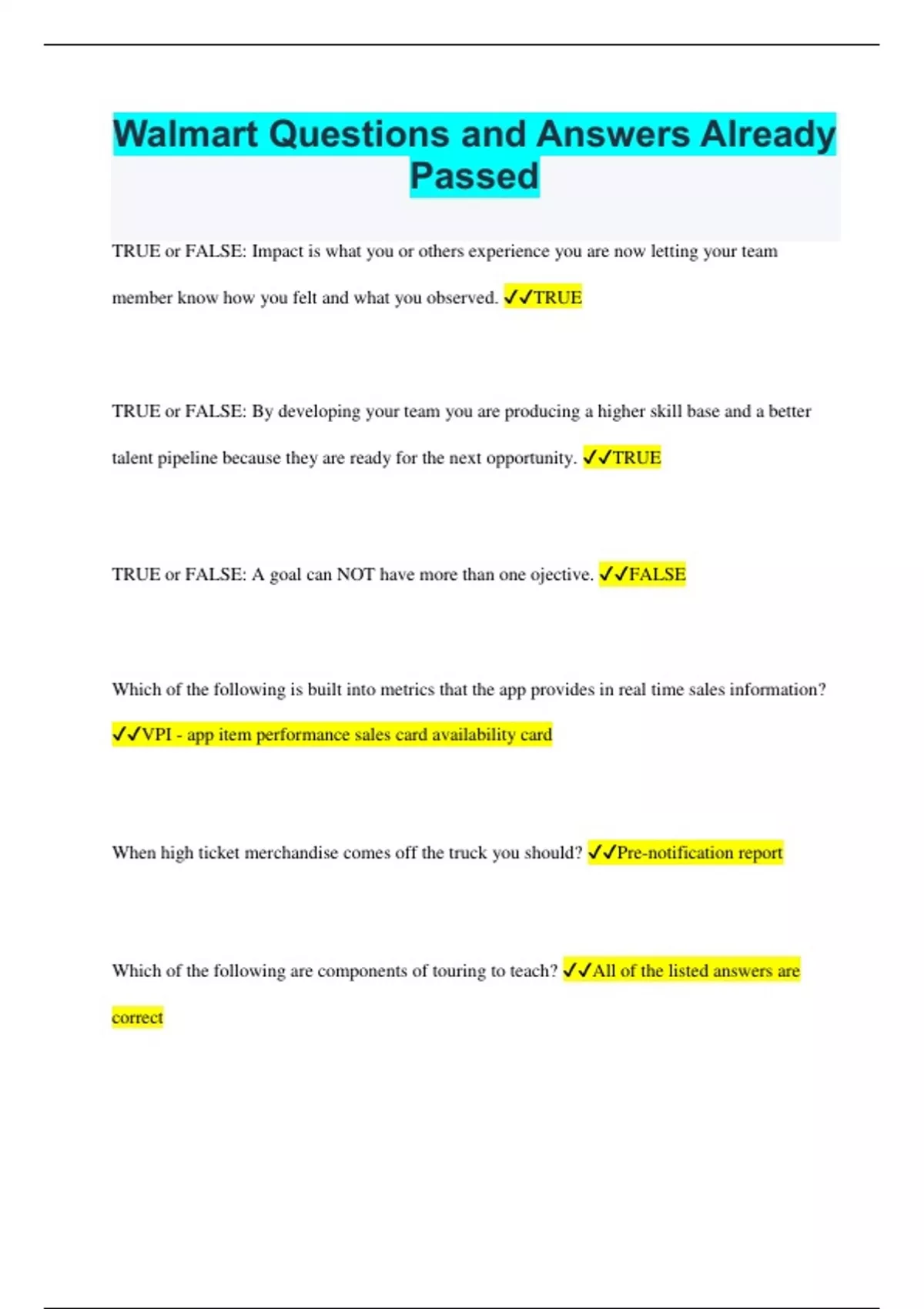 Walmart Questions and Answers Already Passed

TRUE or FALSE: Impact is what you or others experience you are now letting your team member know how you felt and what you observed. ✓✓TRUE

TRUE or FALSE: By developing your team you are producing a higher skill base and a better talent pipeline because they are ready for the next opportunity. ✓✓TRUE

TRUE or FALSE: A goal can NOT have more than one ojective. ✓✓FALSE

Which of the following is built into metrics that the app provides in real time sales information? ✓✓VPI - app item performance sales card availability card

When high ticket merchandise comes off the truck you should? ✓✓Pre-notification report

Which of the following are components of touring to teach? ✓✓All of the listed answers are correct